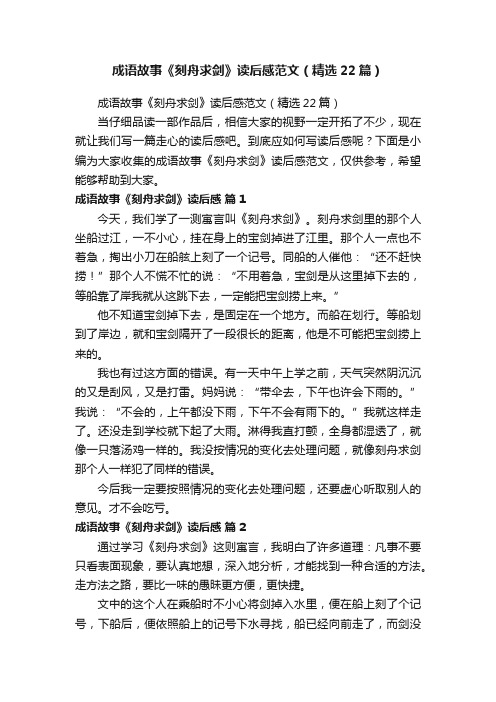 成语故事《刻舟求剑》读后感范文（精选22篇）

成语故事《刻舟求剑》读后感范文（精选22篇）

当仔细品读一部作品后，相信大家的视野一定开拓了不少，现在就让我们写一篇走心的读后感吧。到底应如何写读后感呢？下面是小编为大家收集的成语故事《刻舟求剑》读后感范文，仅供参考，希望能够帮助到大家。

成语故事《刻舟求剑》读后感 篇1

今天，我们学了一则寓言叫《刻舟求剑》。刻舟求剑里的那个人坐船过江，一不小心，挂在身上的宝剑掉进了江里。那个人一点也不着急，掏出小刀在船舷上刻了一个记号。同船的人催他：“还不赶快捞！”那个人不慌不忙的说：“不用着急，宝剑是从这里掉下去的，等船靠了岸我就从这跳下去，一定能把宝剑捞上来。”

他不知道宝剑掉下去，是固定在一个地方。而船在划行。等船划到了岸边，就和宝剑隔开了一段很长的距离，他是不可能把宝剑捞上来的。

我也有过这方面的错误。有一天中午上学之前，天气突然阴沉沉的又是刮风，又是打雷。妈妈说：“带伞去，下午也许会下雨的。”我说：“不会的，上午都没下雨，下午不会有雨下的。”我就这样走了。还没走到学校就下起了大雨。淋得我直打颤，全身都湿透了，就像一只落汤鸡一样的。我没按情况的变化去处理问题，就像刻舟求剑那个人一样犯了同样的错误。

今后我一定要按照情况的变化去处理问题，还要虚心听取别人的意见。才不会吃亏。

成语故事《刻舟求剑》读后感 篇2

通过学习《刻舟求剑》这则寓言，我明白了许多道理：凡事不要只看表面现象，要认真地想，深入地分析，才能找到一种合适的方法。走方法之路，要比一味的愚昧更方便，更快捷。

文中的这个人在乘船时不小心将剑掉入水里，便在船上刻了个记号，下船后，便依照船上的记号下水寻找，船已经向前走了，而剑没